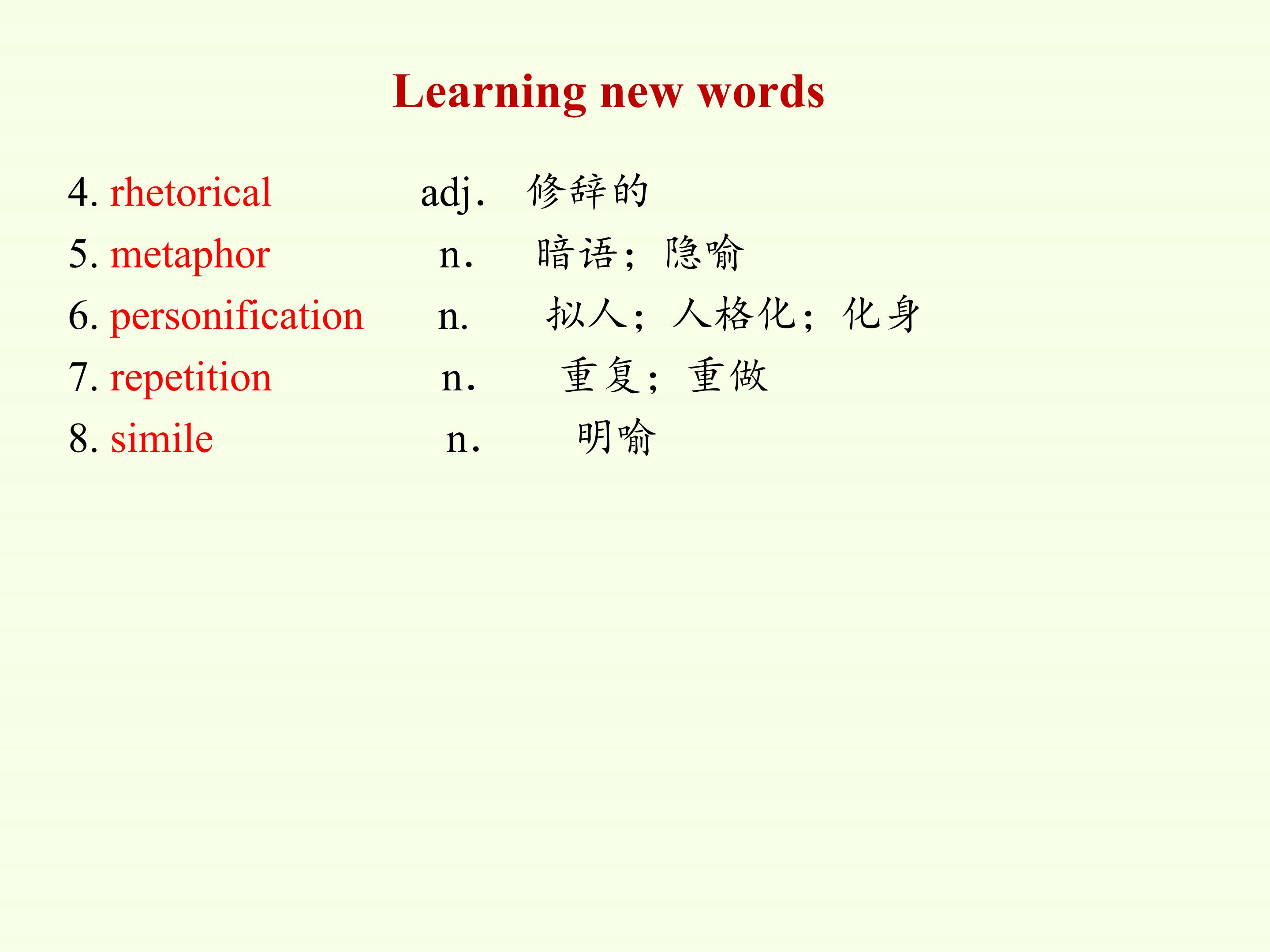 Learning new words

4. rhetorical adj. 修辞的
5. metaphor n. 暗语；隐喻
6. personification n. 拟人；人格化；化身
7. repetition n. 重复；重做
8. simile n. 明喻